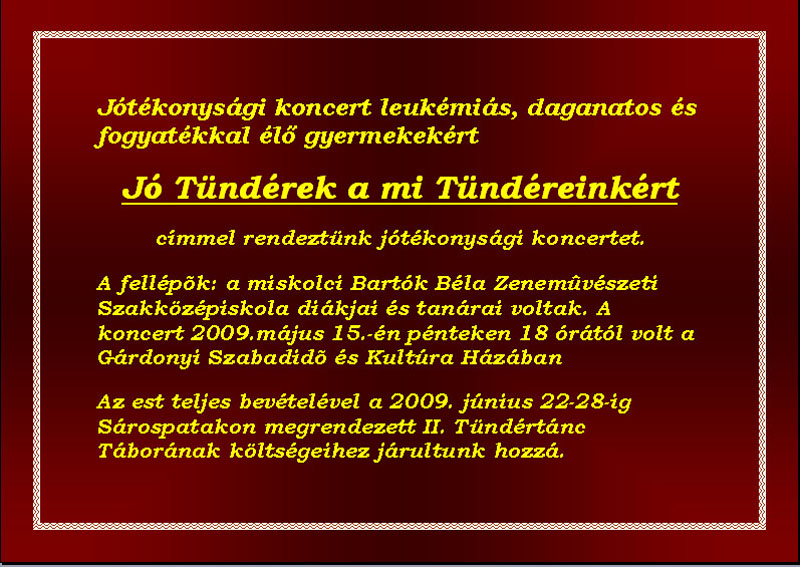 Jótékonysági koncert leukémiás, daganatos és fogyatékkal élő gyermekekért

Jó Tündérek a mi Tündéreinkért

címmel rendeztünk jótékonysági koncertet.

A fellépõk: a miskolci Bartók Béla Zenemûvészeti Szakközépiskola diákjai és tanárai voltak. A koncert 2009.május 15.-én pénteken 18 órától volt a Gárdonyi Szabadidõ és Kultúra Házában

Az est teljes bevételével a 2009. június 22-28-ig Sárospatakon megrendezett II. Tündértánc Táborának költségeihez járultunk hozzá.